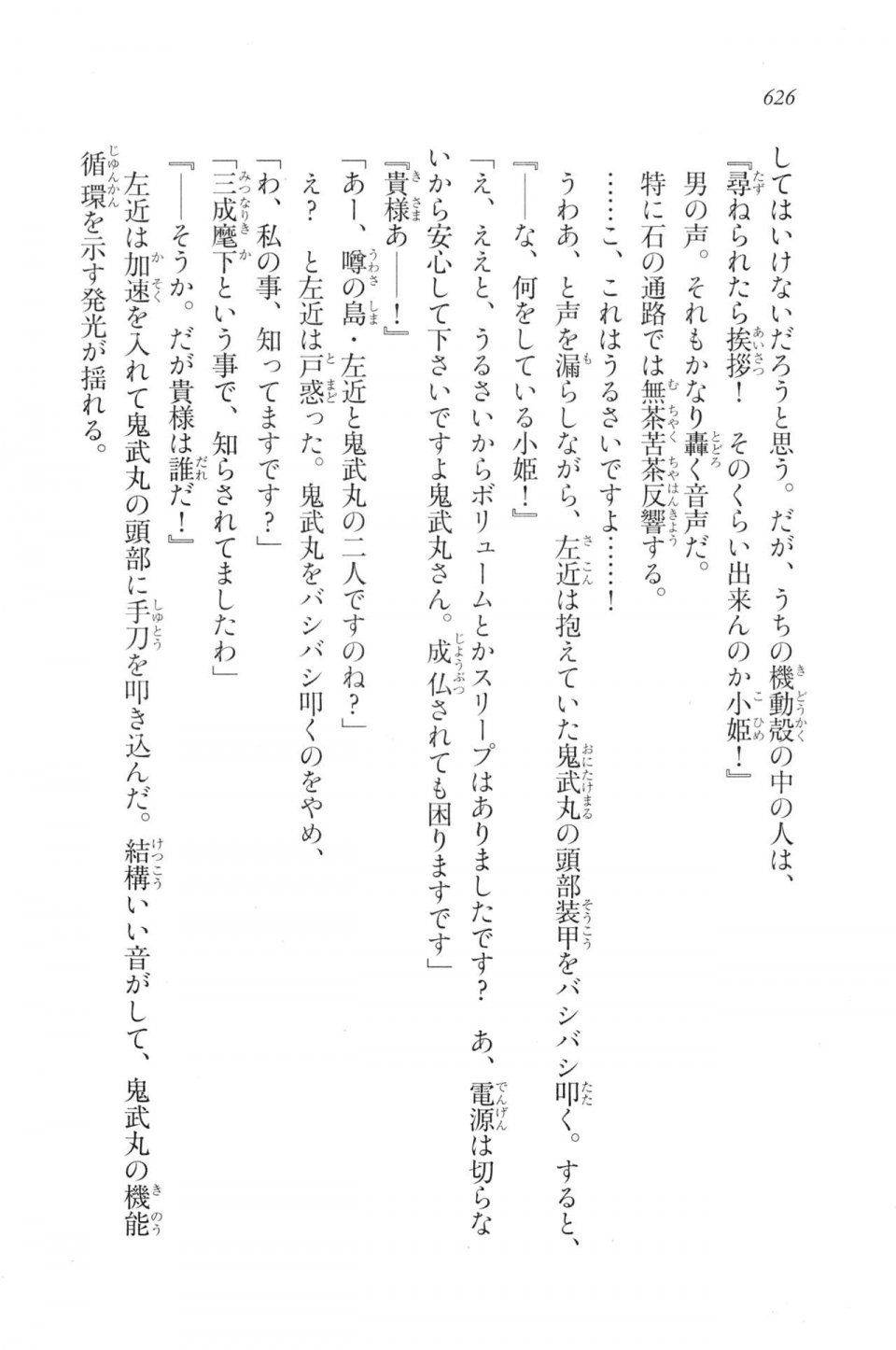 626

してはいけないだろうと思う。だが、うちの機動殻の中の人は、

『尋ねられたら挨拶！　そのくらい出来んのか小姫！』

男の声。それもかなり轟く音声だ。

特に石の通路では無茶苦茶反響する。

……こ、これはうるさいですよ……！

うわあ、と声を漏らしながら、左近は抱えていた鬼武丸の頭部装甲をバシバシ叩く。すると、

『――な、何をしている小姫！』

「え、ええと、うるさいからボリュームとかスリープはありましたです？　あ、電源は切らないから安心して下さいですよ鬼武丸さん。成仏されても困りますです」

『貴様あ――！』

「あー、噂の島・左近と鬼武丸の二人ですのね？」

え？　と左近は戸惑った。鬼武丸をバシバシ叩くのをやめ、

「わ、私の事、知ってますです？」

「三成麾下という事で、知らされてましたわ」

『――そうか。だが貴様は誰だ！』

左近は加速を入れて鬼武丸の頭部に手刀を叩き込んだ。結構いい音がして、鬼武丸の機能循環を示す発光が揺れる。